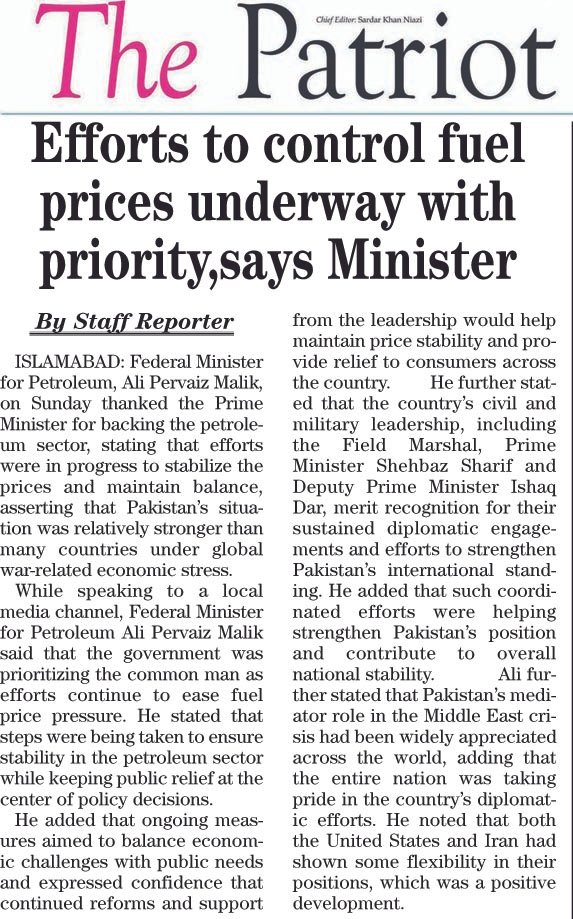 The Patriot

Chief Editor: Sardar Khan Niazi

Efforts to control fuel prices underway with priority,says Minister

By Staff Reporter

ISLAMABAD: Federal Minister for Petroleum, Ali Pervaiz Malik, on Sunday thanked the Prime Minister for backing the petroleum sector, stating that efforts were in progress to stabilize the prices and maintain balance, asserting that Pakistan's situation was relatively stronger than many countries under global war-related economic stress.

While speaking to a local media channel, Federal Minister for Petroleum Ali Pervaiz Malik said that the government was prioritizing the common man as efforts continue to ease fuel price pressure. He stated that steps were being taken to ensure stability in the petroleum sector while keeping public relief at the center of policy decisions.

He added that ongoing measures aimed to balance economic challenges with public needs and expressed confidence that continued reforms and support from the leadership would help maintain price stability and provide relief to consumers across the country. He further stated that the country's civil and military leadership, including the Field Marshal, Prime Minister Shehbaz Sharif and Deputy Prime Minister Ishaq Dar, merit recognition for their sustained diplomatic engagements and efforts to strengthen Pakistan's international standing. He added that such coordinated efforts were helping strengthen Pakistan's position and contribute to overall national stability. Ali further stated that Pakistan's mediator role in the Middle East crisis had been widely appreciated across the world, adding that the entire nation was taking pride in the country's diplomatic efforts. He noted that both the United States and Iran had shown some flexibility in their positions, which was a positive development.